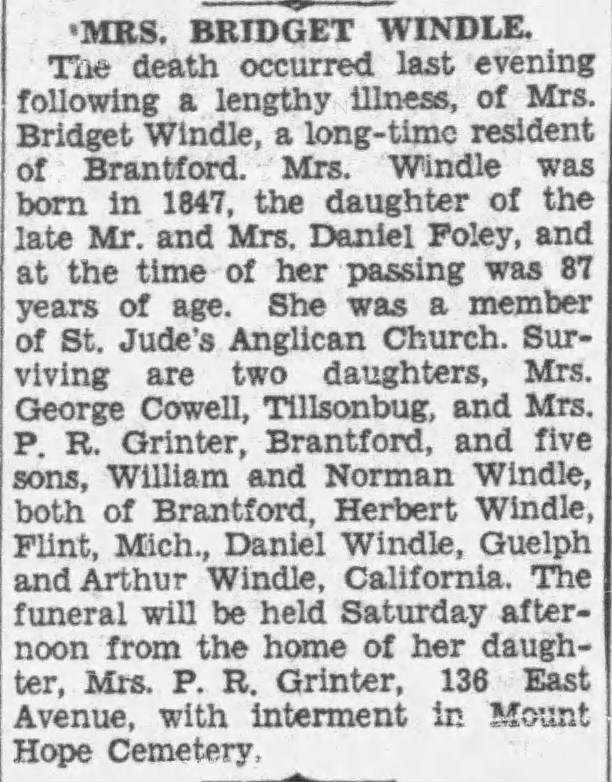 MRS. BRIDGET WINDLE.

The death occurred last evening following a lengthy illness, of Mrs. Bridget Windle, a long-time resident of Brantford. Mrs. Windle was born in 1847, the daughter of the late Mr. and Mrs. Daniel Foley, and at the time of her passing was 87 years of age. She was a member of St. Jude's Anglican Church. Surviving are two daughters, Mrs. George Cowell, Tillsonbug, and Mrs. P. R. Grinter, Brantford, and five sons, William and Norman Windle, both of Brantford, Herbert Windle, Flint, Mich., Daniel Windle, Guelph and Arthur Windle, California. The funeral will be held Saturday afternoon from the home of her daughter, Mrs. P. R. Grinter, 136 East Avenue, with interment in Mount Hope Cemetery.